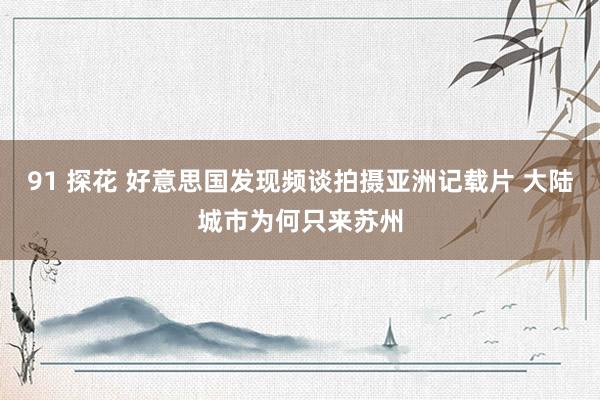 91 探花 好意思国发现频谈拍摄亚洲记载片 大陆城市为何只来苏州